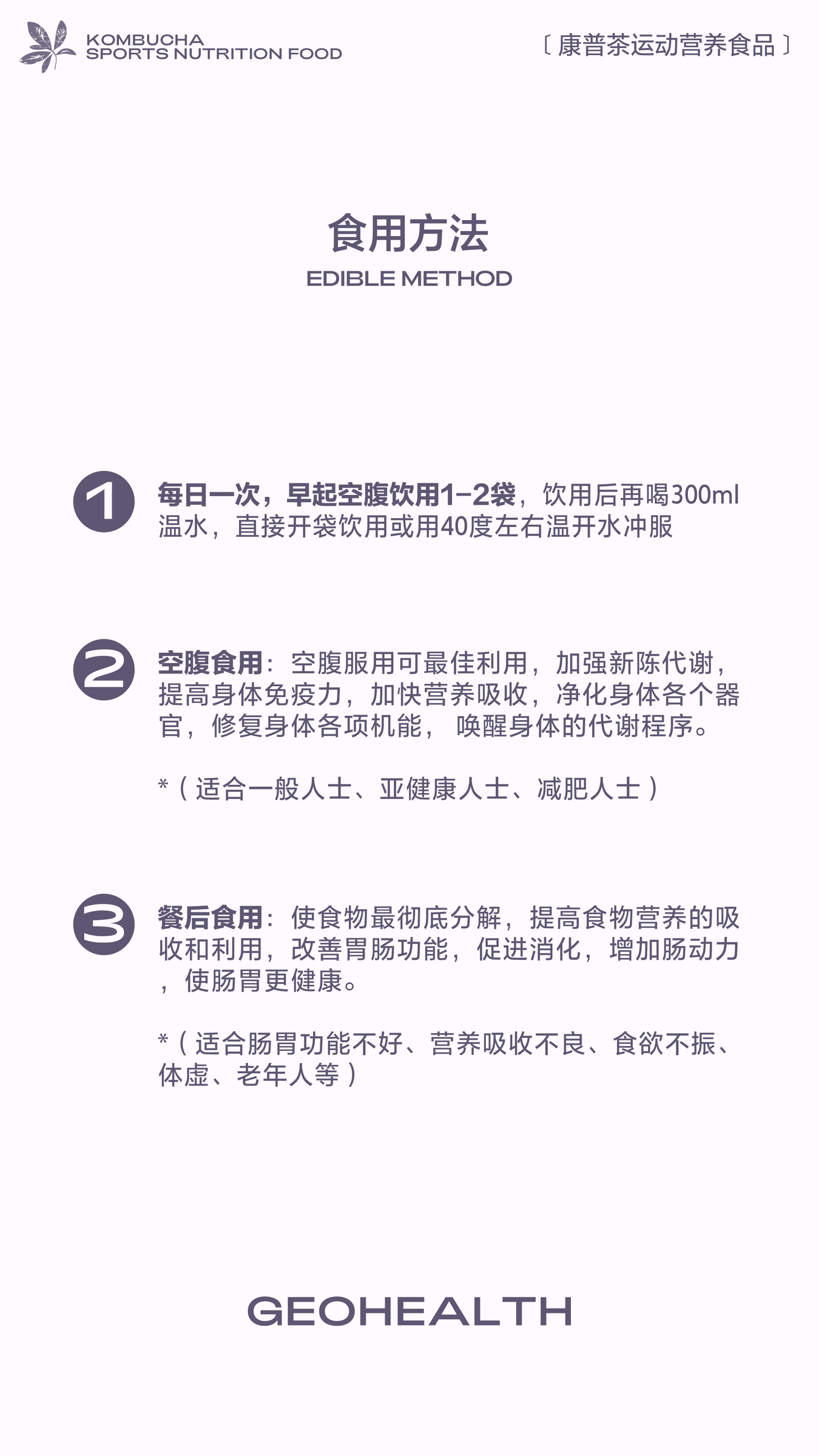 KOMBUCHA
SPORTS NUTRITION FOOD

〔康普茶运动营养食品〕

食用方法
EDIBLE METHOD

1 每日一次，早起空腹饮用1-2袋，饮用后再喝300ml温水，直接开袋饮用或用40度左右温开水冲服

2 空腹食用：空腹服用可最佳利用，加强新陈代谢，提高身体免疫力，加快营养吸收，净化身体各个器官，修复身体各项机能，唤醒身体的代谢程序。

*（适合一般人士、亚健康人士、减肥人士）

3 餐后食用：使食物最彻底分解，提高食物营养的吸收和利用，改善胃肠功能，促进消化，增加肠动力，使肠胃更健康。

*（适合肠胃功能不好、营养吸收不良、食欲不振、体虚、老年人等）

GEOHEALTH